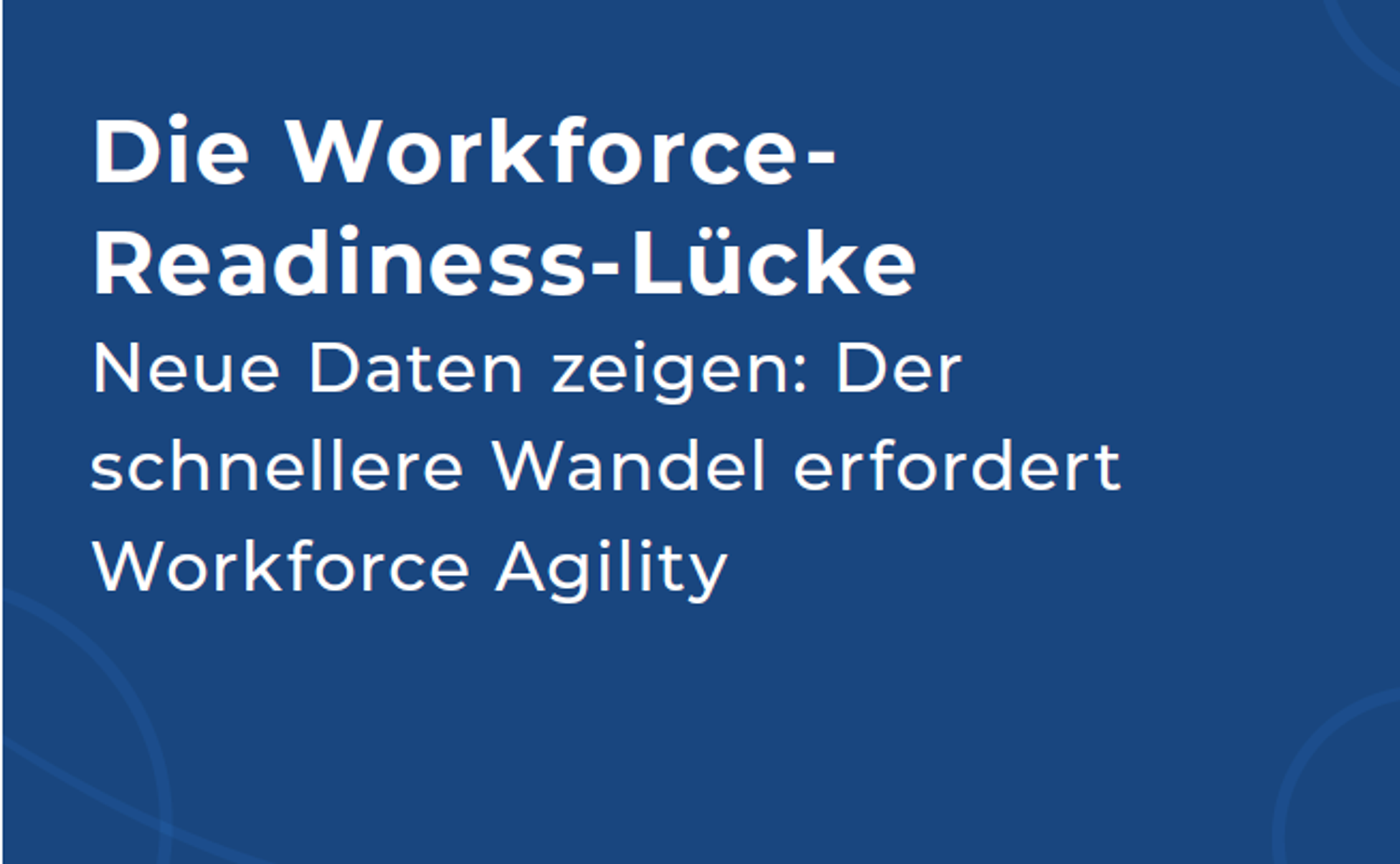 Die Workforce-Readiness-Lücke

Neue Daten zeigen: Der schnellere Wandel erfordert Workforce Agility